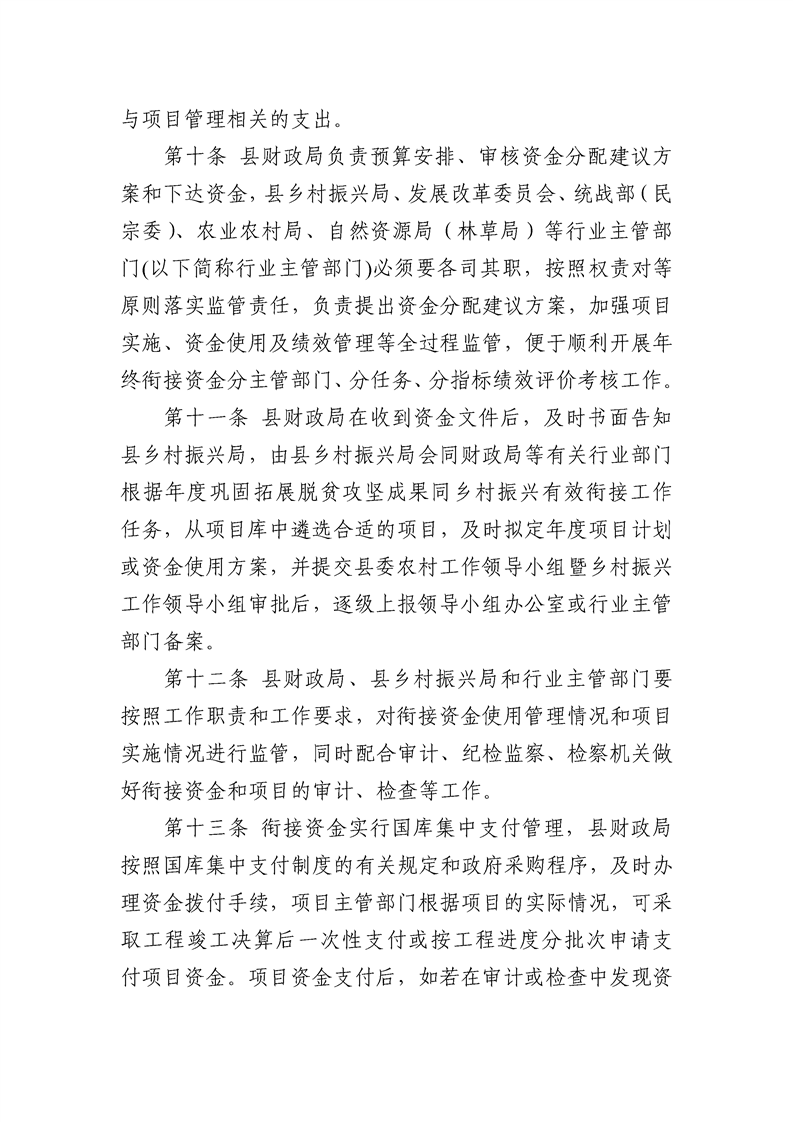 与项目管理相关的支出。

第十条 县财政局负责预算安排、审核资金分配建议方案和下达资金，县乡村振兴局、发展改革委员会、统战部（民宗委）、农业农村局、自然资源局（林草局）等行业主管部门(以下简称行业主管部门)必须要各司其职，按照权责对等原则落实监管责任，负责提出资金分配建议方案，加强项目实施、资金使用及绩效管理等全过程监管，便于顺利开展年终衔接资金分主管部门、分任务、分指标绩效评价考核工作。

第十一条 县财政局在收到资金文件后，及时书面告知县乡村振兴局，由县乡村振兴局会同财政局等有关行业部门根据年度巩固拓展脱贫攻坚成果同乡村振兴有效衔接工作任务，从项目库中遴选合适的项目，及时拟定年度项目计划或资金使用方案，并提交县委农村工作领导小组暨乡村振兴工作领导小组审批后，逐级上报领导小组办公室或行业主管部门备案。

第十二条 县财政局、县乡村振兴局和行业主管部门要按照工作职责和工作要求，对衔接资金使用管理情况和项目实施情况进行监管，同时配合审计、纪检监察、检察机关做好衔接资金和项目的审计、检查等工作。

第十三条 衔接资金实行国库集中支付管理，县财政局按照国库集中支付制度的有关规定和政府采购程序，及时办理资金拨付手续，项目主管部门根据项目的实际情况，可采取工程竣工决算后一次性支付或按工程进度分批次申请支付项目资金。项目资金支付后，如若在审计或检查中发现资